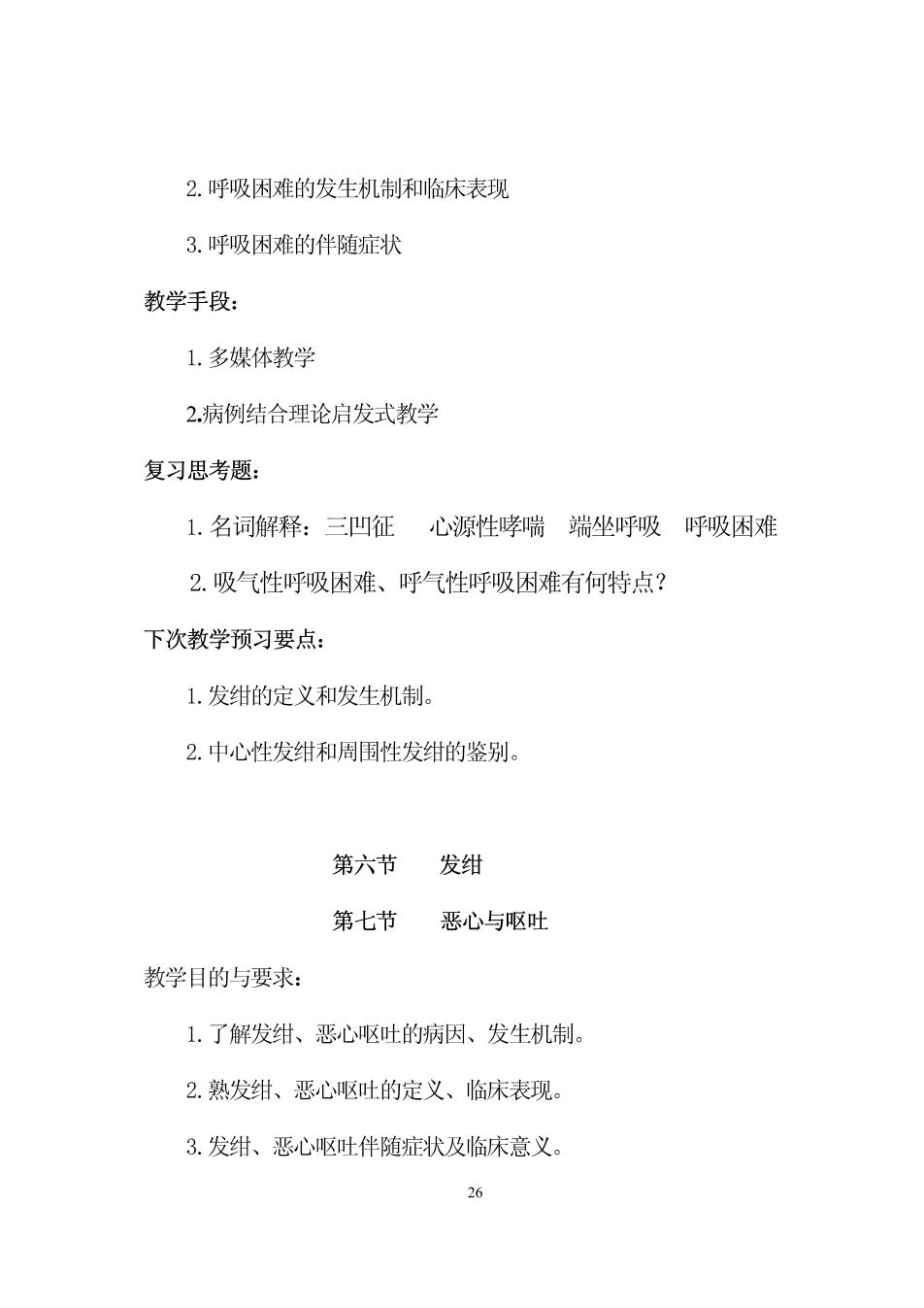 2.呼吸困难的发生机制和临床表现

3.呼吸困难的伴随症状

教学手段：

1.多媒体教学

2.病例结合理论启发式教学

复习思考题：

1.名词解释：三凹征 心源性哮喘 端坐呼吸 呼吸困难

2.吸气性呼吸困难、呼气性呼吸困难有何特点？

下次教学预习要点：

1.发绀的定义和发生机制。

2.中心性发绀和周围性发绀的鉴别。

第六节 发绀

第七节 恶心与呕吐

教学目的与要求：

1.了解发绀、恶心呕吐的病因、发生机制。

2.熟发绀、恶心呕吐的定义、临床表现。

3.发绀、恶心呕吐伴随症状及临床意义。

26